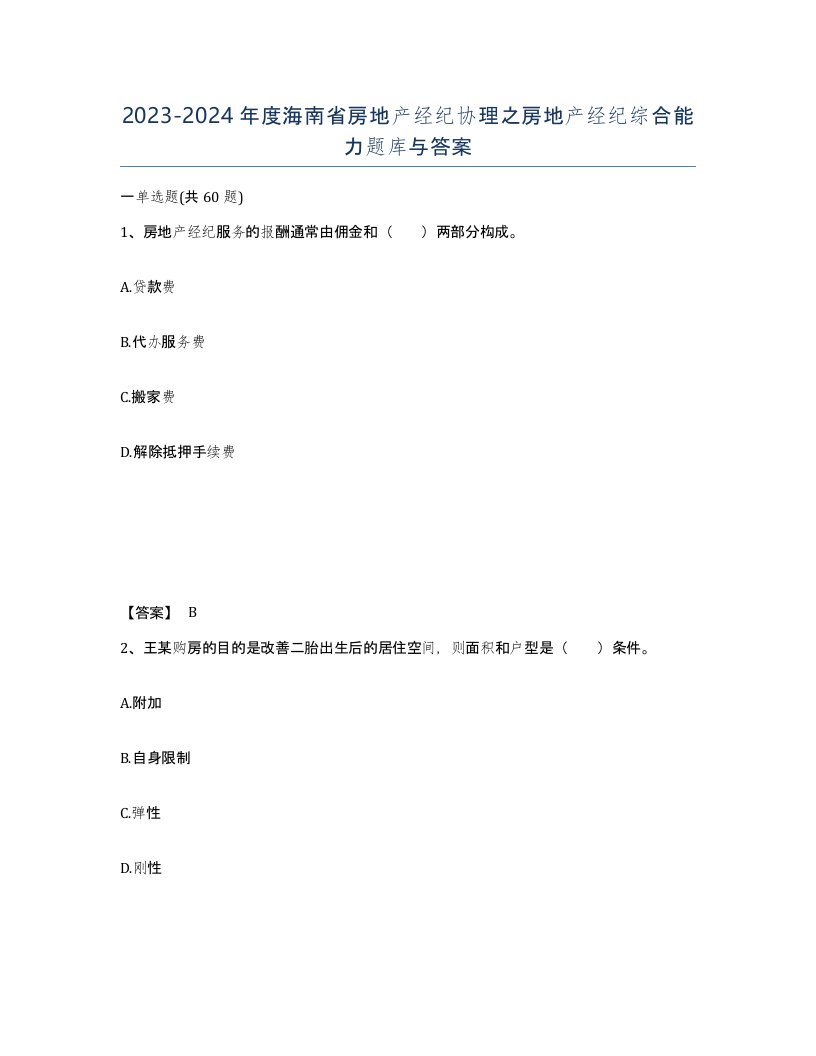 2023-2024年度海南省房地产经纪协理之房地产经纪综合能力题库与答案

一单选题(共60题)

1、房地产经纪服务的报酬通常由佣金和（　　）两部分构成。

A.贷款费

B.代办服务费

C.搬家费

D.解除抵押手续费

【答案】 B

2、王某购房的目的是改善二胎出生后的居住空间，则面积和户型是（　　）条件。

A.附加

B.自身限制

C.弹性

D.刚性